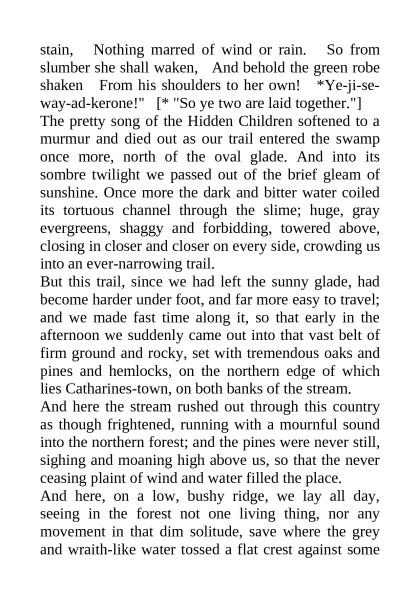 stain, Nothing marred of wind or rain. So from slumber she shall waken, And behold the green robe shaken From his shoulders to her own! *Ye-ji-se-way-ad-kerone!" [* "So ye two are laid together."]
The pretty song of the Hidden Children softened to a murmur and died out as our trail entered the swamp once more, north of the oval glade. And into its sombre twilight we passed out of the brief gleam of sunshine. Once more the dark and bitter water coiled its tortuous channel through the slime; huge, gray evergreens, shaggy and forbidding, towered above, closing in closer and closer on every side, crowding us into an ever-narrowing trail.
But this trail, since we had left the sunny glade, had become harder under foot, and far more easy to travel; and we made fast time along it, so that early in the afternoon we suddenly came out into that vast belt of firm ground and rocky, set with tremendous oaks and pines and hemlocks, on the northern edge of which lies Catharines-town, on both banks of the stream.
And here the stream rushed out through this country as though frightened, running with a mournful sound into the northern forest; and the pines were never still, sighing and moaning high above us, so that the never ceasing plaint of wind and water filled the place.
And here, on a low, bushy ridge, we lay all day, seeing in the forest not one living thing, nor any movement in that dim solitude, save where the grey and wraith-like water tossed a flat crest against some